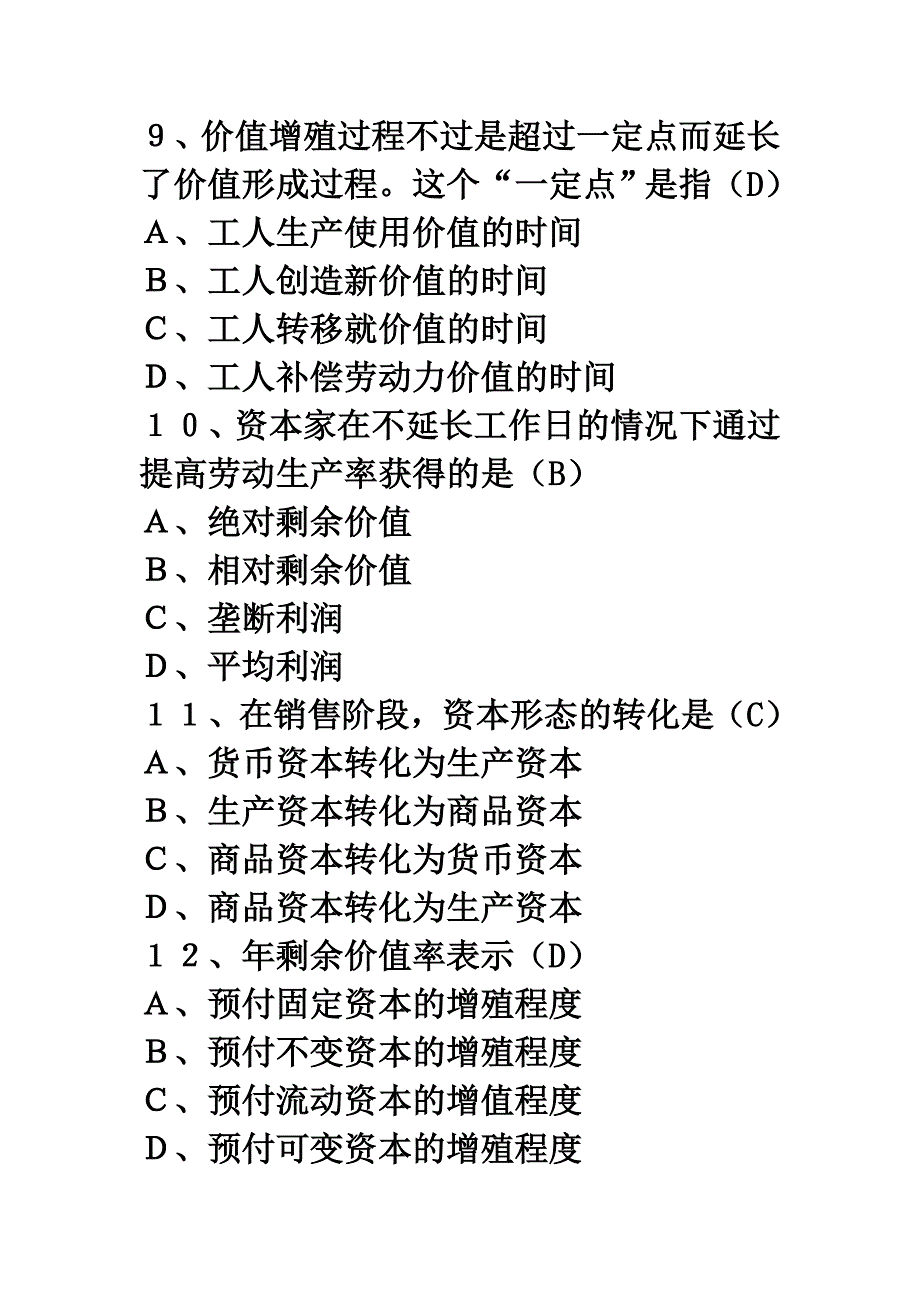 9、价值增殖过程不过是超过一定点而延长了价值形成过程。这个“一定点”是指（D）
A、工人生产使用价值的时间
B、工人创造新价值的时间
C、工人转移就价值的时间
D、工人补偿劳动力价值的时间
10、资本家在不延长工作日的情况下通过提高劳动生产率获得的是（B）
A、绝对剩余价值
B、相对剩余价值
C、垄断利润
D、平均利润
11、在销售阶段，资本形态的转化是（C）
A、货币资本转化为生产资本
B、生产资本转化为商品资本
C、商品资本转化为货币资本
D、商品资本转化为生产资本
12、年剩余价值率表示（D）
A、预付固定资本的增殖程度
B、预付不变资本的增殖程度
C、预付流动资本的增值程度
D、预付可变资本的增殖程度